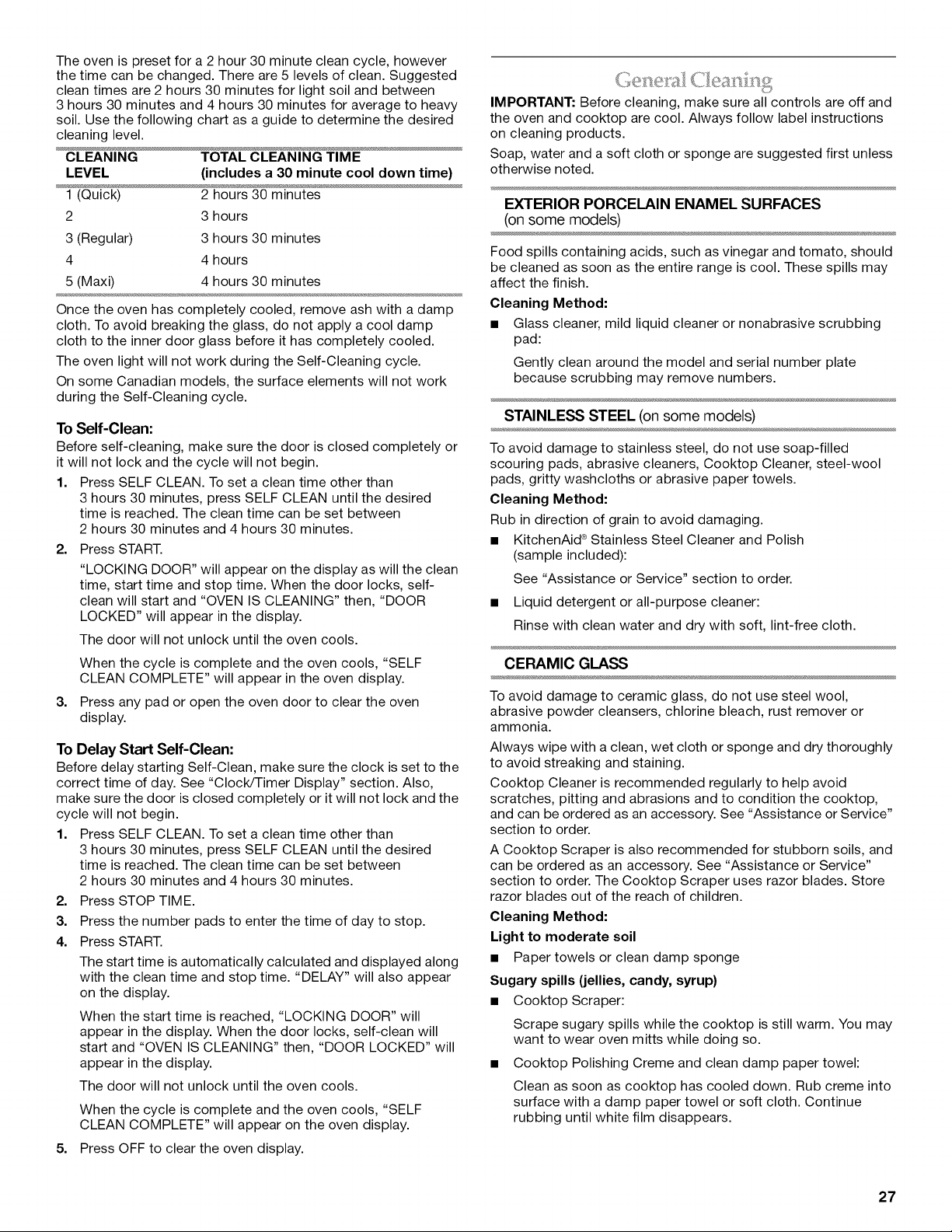 The oven is preset for a 2 hour 30 minute clean cycle, however the time can be changed. There are 5 levels of clean. Suggested clean times are 2 hours 30 minutes for light soil and between 3 hours 30 minutes and 4 hours 30 minutes for average to heavy soil. Use the following chart as a guide to determine the desired cleaning level.

| CLEANING LEVEL | TOTAL CLEANING TIME (includes a 30 minute cool down time) |
|---|---|
| 1 (Quick) | 2 hours 30 minutes |
| 2 | 3 hours |
| 3 (Regular) | 3 hours 30 minutes |
| 4 | 4 hours |
| 5 (Maxi) | 4 hours 30 minutes |

Once the oven has completely cooled, remove ash with a damp cloth. To avoid breaking the glass, do not apply a cool damp cloth to the inner door glass before it has completely cooled.

The oven light will not work during the Self-Cleaning cycle.

On some Canadian models, the surface elements will not work during the Self-Cleaning cycle.

To Self-Clean:

Before self-cleaning, make sure the door is closed completely or it will not lock and the cycle will not begin.

1. Press SELF CLEAN. To set a clean time other than 3 hours 30 minutes, press SELF CLEAN until the desired time is reached. The clean time can be set between 2 hours 30 minutes and 4 hours 30 minutes.

2. Press START.

"LOCKING DOOR" will appear on the display as will the clean time, start time and stop time. When the door locks, self-clean will start and "OVEN IS CLEANING" then, "DOOR LOCKED" will appear in the display.

The door will not unlock until the oven cools.

When the cycle is complete and the oven cools, "SELF CLEAN COMPLETE" will appear in the oven display.

3. Press any pad or open the oven door to clear the oven display.

To Delay Start Self-Clean:

Before delay starting Self-Clean, make sure the clock is set to the correct time of day. See "Clock/Timer Display" section. Also, make sure the door is closed completely or it will not lock and the cycle will not begin.

1. Press SELF CLEAN. To set a clean time other than 3 hours 30 minutes, press SELF CLEAN until the desired time is reached. The clean time can be set between 2 hours 30 minutes and 4 hours 30 minutes.

2. Press STOP TIME.

3. Press the number pads to enter the time of day to stop.

4. Press START.

The start time is automatically calculated and displayed along with the clean time and stop time. "DELAY" will also appear on the display.

When the start time is reached, "LOCKING DOOR" will appear in the display. When the door locks, self-clean will start and "OVEN IS CLEANING" then, "DOOR LOCKED" will appear in the display.

The door will not unlock until the oven cools.

When the cycle is complete and the oven cools, "SELF CLEAN COMPLETE" will appear on the oven display.

5. Press OFF to clear the oven display.

General Cleaning

IMPORTANT: Before cleaning, make sure all controls are off and the oven and cooktop are cool. Always follow label instructions on cleaning products.

Soap, water and a soft cloth or sponge are suggested first unless otherwise noted.

EXTERIOR PORCELAIN ENAMEL SURFACES
(on some models)

Food spills containing acids, such as vinegar and tomato, should be cleaned as soon as the entire range is cool. These spills may affect the finish.

Cleaning Method:

• Glass cleaner, mild liquid cleaner or nonabrasive scrubbing pad:

Gently clean around the model and serial number plate because scrubbing may remove numbers.

STAINLESS STEEL (on some models)

To avoid damage to stainless steel, do not use soap-filled scouring pads, abrasive cleaners, Cooktop Cleaner, steel-wool pads, gritty washcloths or abrasive paper towels.

Cleaning Method:

Rub in direction of grain to avoid damaging.

• KitchenAid® Stainless Steel Cleaner and Polish (sample included):

See "Assistance or Service" section to order.

• Liquid detergent or all-purpose cleaner:

Rinse with clean water and dry with soft, lint-free cloth.

CERAMIC GLASS

To avoid damage to ceramic glass, do not use steel wool, abrasive powder cleansers, chlorine bleach, rust remover or ammonia.

Always wipe with a clean, wet cloth or sponge and dry thoroughly to avoid streaking and staining.

Cooktop Cleaner is recommended regularly to help avoid scratches, pitting and abrasions and to condition the cooktop, and can be ordered as an accessory. See "Assistance or Service" section to order.

A Cooktop Scraper is also recommended for stubborn soils, and can be ordered as an accessory. See "Assistance or Service" section to order. The Cooktop Scraper uses razor blades. Store razor blades out of the reach of children.

Cleaning Method:

Light to moderate soil

• Paper towels or clean damp sponge

Sugary spills (jellies, candy, syrup)

• Cooktop Scraper:

Scrape sugary spills while the cooktop is still warm. You may want to wear oven mitts while doing so.

• Cooktop Polishing Creme and clean damp paper towel:

Clean as soon as cooktop has cooled down. Rub creme into surface with a damp paper towel or soft cloth. Continue rubbing until white film disappears.

27